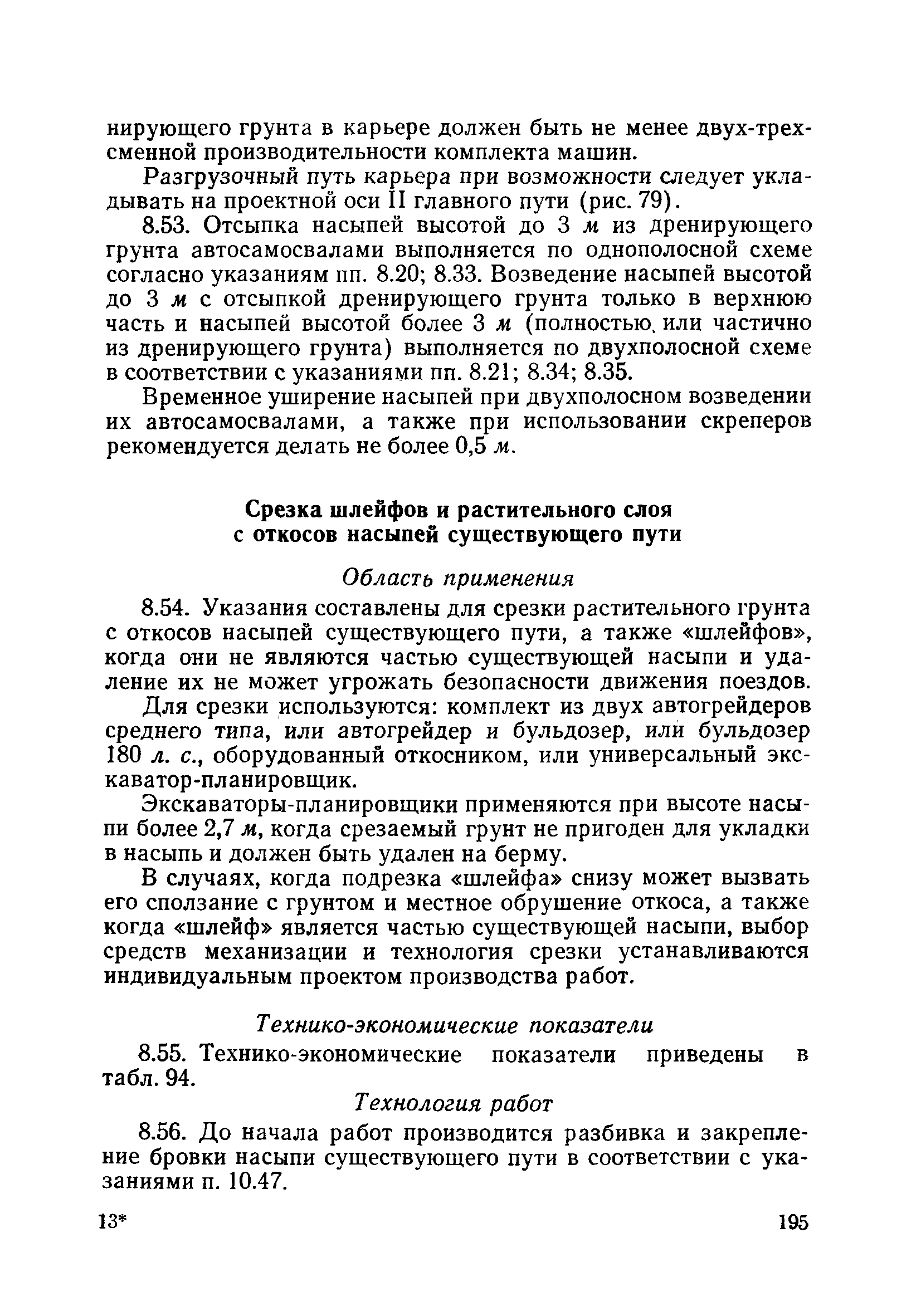 нирующего грунта в карьере должен быть не менее двух-трехсменной производительности комплекта машин.

Разгрузочный путь карьера при возможности следует укладывать на проектной оси II главного пути (рис. 79).

8.53. Отсыпка насыпей высотой до 3 м из дренирующего грунта автосамосвалами выполняется по однополосной схеме согласно указаниям пп. 8.20; 8.33. Возведение насыпей высотой до 3 м с отсыпкой дренирующего грунта только в верхнюю часть и насыпей высотой более 3 м (полностью, или частично из дренирующего грунта) выполняется по двухполосной схеме в соответствии с указаниями пп. 8.21; 8.34; 8.35.

Временное уширение насыпей при двухполосном возведении их автосамосвалами, а также при использовании скреперов рекомендуется делать не более 0,5 м.

Срезка шлейфов и растительного слоя с откосов насыпей существующего пути

Область применения

8.54. Указания составлены для срезки растительного грунта с откосов насыпей существующего пути, а также «шлейфов», когда они не являются частью существующей насыпи и удаление их не может угрожать безопасности движения поездов.

Для срезки используются: комплект из двух автогрейдеров среднего типа, или автогрейдер и бульдозер, или бульдозер 180 л. с., оборудованный откосником, или универсальный экскаватор-планировщик.

Экскаваторы-планировщики применяются при высоте насыпи более 2,7 м, когда срезаемый грунт не пригоден для укладки в насыпь и должен быть удален на берму.

В случаях, когда подрезка «шлейфа» снизу может вызвать его сползание с грунтом и местное обрушение откоса, а также когда «шлейф» является частью существующей насыпи, выбор средств механизации и технология срезки устанавливаются индивидуальным проектом производства работ.

Технико-экономические показатели

8.55. Технико-экономические показатели приведены в табл. 94.

Технология работ

8.56. До начала работ производится разбивка и закрепление бровки насыпи существующего пути в соответствии с указаниями п. 10.47.

13*

195